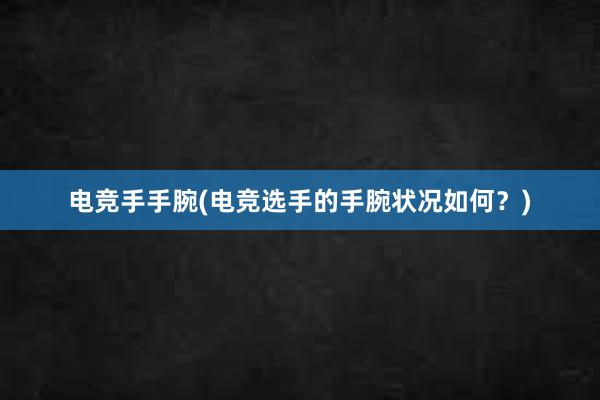 电竞手手腕(电竞选手的手腕状况如何？)